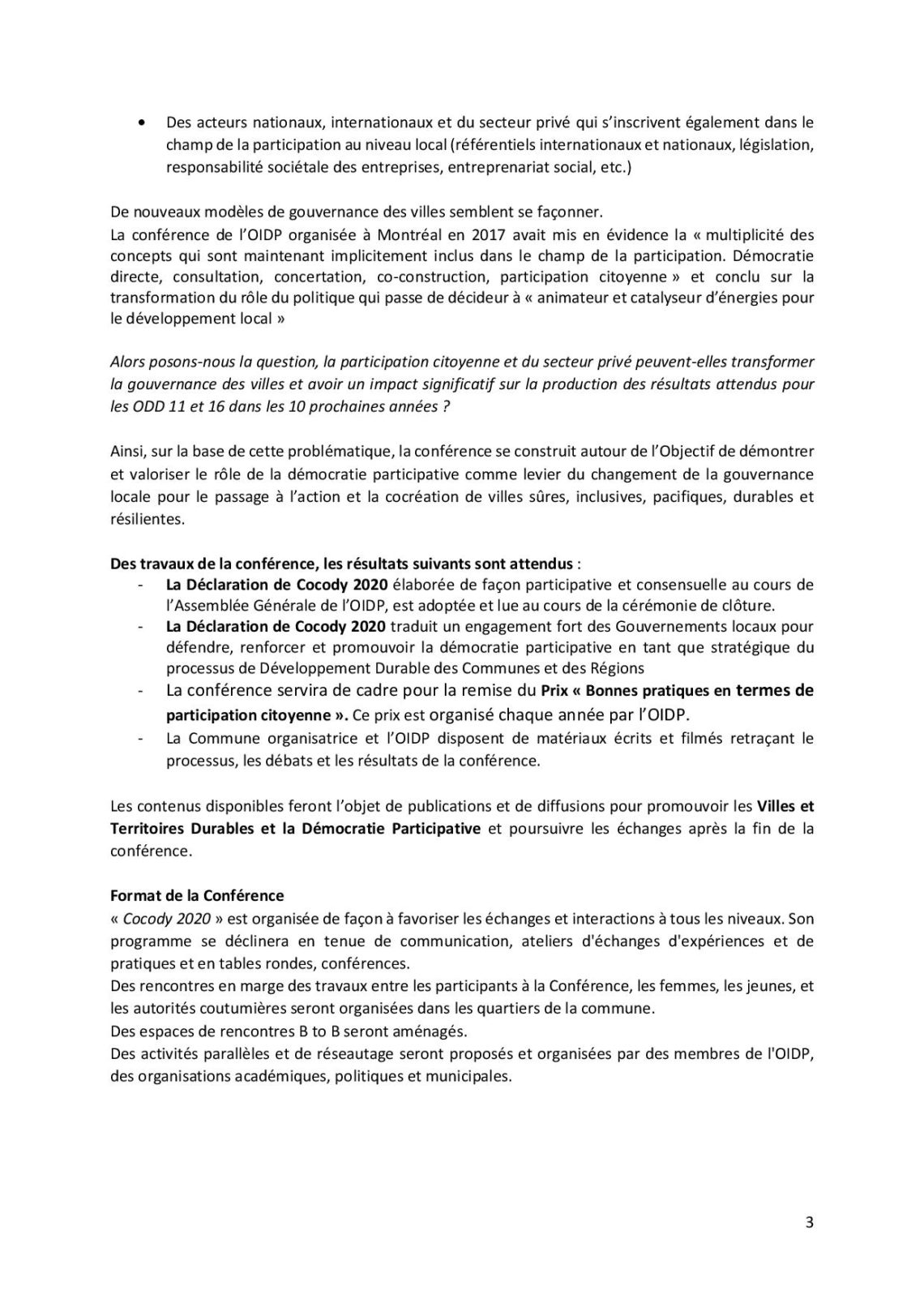 • Des acteurs nationaux, internationaux et du secteur privé qui s'inscrivent également dans le champ de la participation au niveau local (référentiels internationaux et nationaux, législation, responsabilité sociétale des entreprises, entreprenariat social, etc.)

De nouveaux modèles de gouvernance des villes semblent se façonner.
La conférence de l'OIDP organisée à Montréal en 2017 avait mis en évidence la « multiplicité des concepts qui sont maintenant implicitement inclus dans le champ de la participation. Démocratie directe, consultation, concertation, co-construction, participation citoyenne » et conclu sur la transformation du rôle du politique qui passe de décideur à « animateur et catalyseur d'énergies pour le développement local »

Alors posons-nous la question, la participation citoyenne et du secteur privé peuvent-elles transformer la gouvernance des villes et avoir un impact significatif sur la production des résultats attendus pour les ODD 11 et 16 dans les 10 prochaines années ?

Ainsi, sur la base de cette problématique, la conférence se construit autour de l'Objectif de démontrer et valoriser le rôle de la démocratie participative comme levier du changement de la gouvernance locale pour le passage à l'action et la cocréation de villes sûres, inclusives, pacifiques, durables et résilientes.

Des travaux de la conférence, les résultats suivants sont attendus :
- La Déclaration de Cocody 2020 élaborée de façon participative et consensuelle au cours de l'Assemblée Générale de l'OIDP, est adoptée et lue au cours de la cérémonie de clôture.
- La Déclaration de Cocody 2020 traduit un engagement fort des Gouvernements locaux pour défendre, renforcer et promouvoir la démocratie participative en tant que stratégique du processus de Développement Durable des Communes et des Régions
- La conférence servira de cadre pour la remise du Prix « Bonnes pratiques en termes de participation citoyenne ». Ce prix est organisé chaque année par l'OIDP.
- La Commune organisatrice et l'OIDP disposent de matériaux écrits et filmés retraçant le processus, les débats et les résultats de la conférence.

Les contenus disponibles feront l'objet de publications et de diffusions pour promouvoir les Villes et Territoires Durables et la Démocratie Participative et poursuivre les échanges après la fin de la conférence.

Format de la Conférence
« Cocody 2020 » est organisée de façon à favoriser les échanges et interactions à tous les niveaux. Son programme se déclinera en tenue de communication, ateliers d'échanges d'expériences et de pratiques et en tables rondes, conférences.
Des rencontres en marge des travaux entre les participants à la Conférence, les femmes, les jeunes, et les autorités coutumières seront organisées dans les quartiers de la commune.
Des espaces de rencontres B to B seront aménagés.
Des activités parallèles et de réseautage seront proposés et organisées par des membres de l'OIDP, des organisations académiques, politiques et municipales.

3